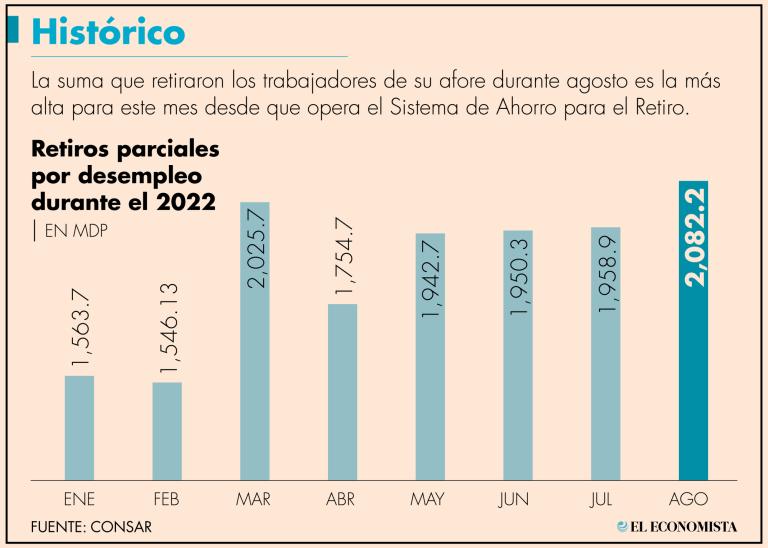 Histórico

La suma que retiraron los trabajadores de su afore durante agosto es la más alta para este mes desde que opera el Sistema de Ahorro para el Retiro.

Retiros parciales por desempleo durante el 2022

| EN MDP

1,563.7
1,546.13
2,025.7
1,754.7
1,942.7
1,950.3
1,958.9
2,082.2

ENE FEB MAR ABR MAY JUN JUL AGO

FUENTE: CONSAR

EL ECONOMISTA